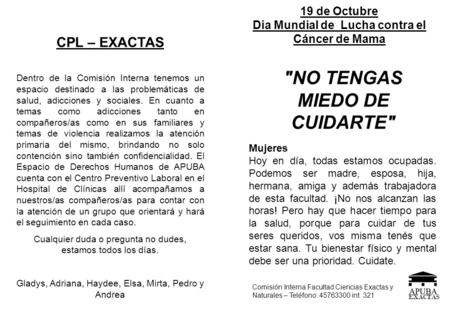 CPL – EXACTAS

Dentro de la Comisión Interna tenemos un espacio destinado a las problemáticas de salud, adicciones y sociales. En cuanto a temas como adicciones tanto en compañeros/as como en sus familiares y temas de violencia realizamos la atención primaria del mismo, brindando no solo contención sino también confidencialidad. El Espacio de Derechos Humanos de APUBA cuenta con el Centro Preventivo Laboral en el Hospital de Clínicas allí acompañamos a nuestros/as compañeros/as para contar con la atención de un grupo que orientará y hará el seguimiento en cada caso.

Cualquier duda o pregunta no dudes, estamos todos los días.

Gladys, Adriana, Haydee, Elsa, Mirta, Pedro y Andrea

19 de Octubre
Dia Mundial de Lucha contra el Cáncer de Mama

"NO TENGAS MIEDO DE CUIDARTE"

Mujeres
Hoy en día, todas estamos ocupadas. Podemos ser madre, esposa, hija, hermana, amiga y además trabajadora de esta facultad. ¡No nos alcanzan las horas! Pero hay que hacer tiempo para la salud, porque para cuidar de tus seres queridos, vos misma tenés que estar sana. Tu bienestar físico y mental debe ser una prioridad. Cuidate.

Comisión Interna Facultad Ciencias Exactas y Naturales – Teléfono: 45763300 int. 321

APUBA
EXACTAS